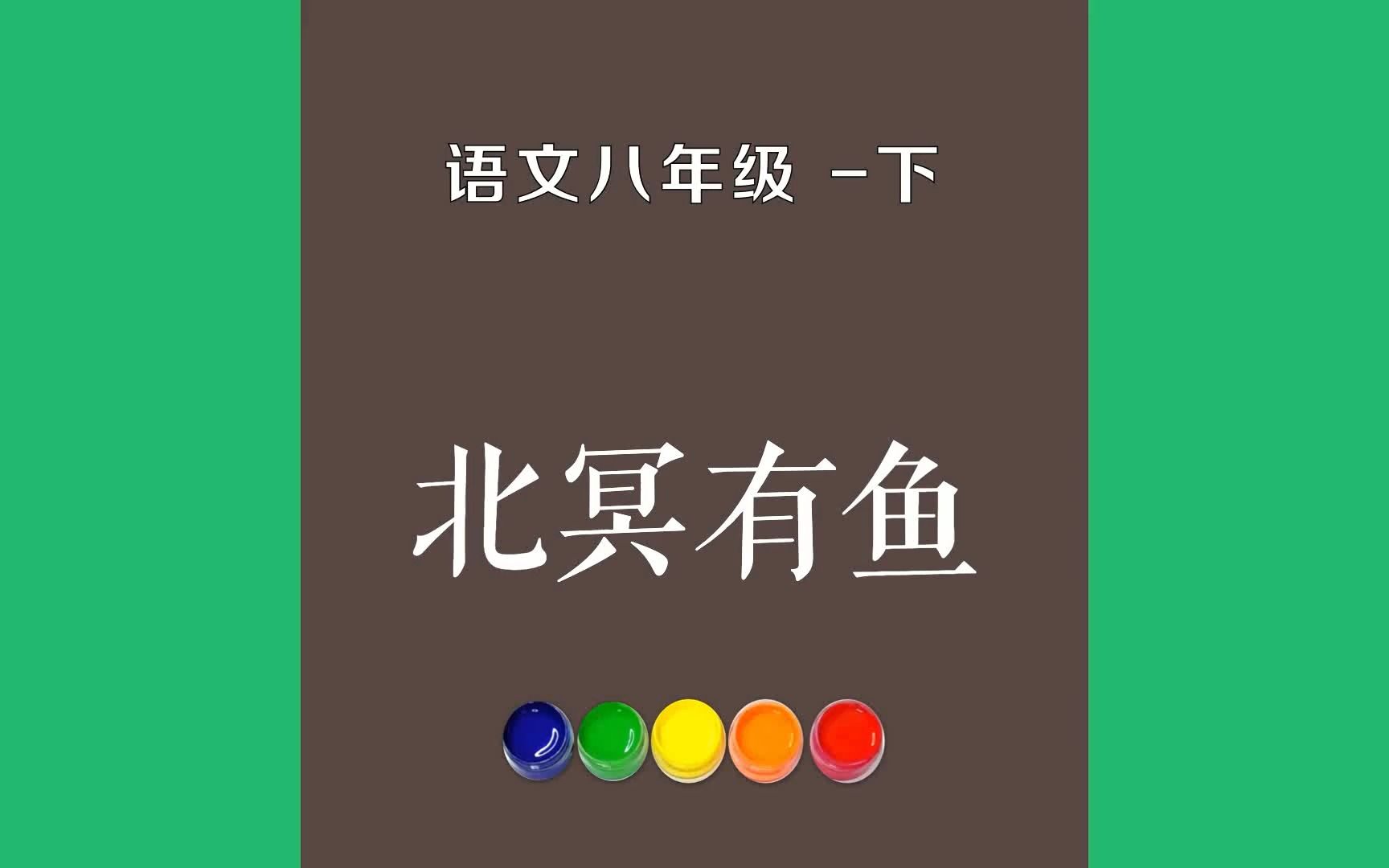 语文八年级 -下

北冥有鱼